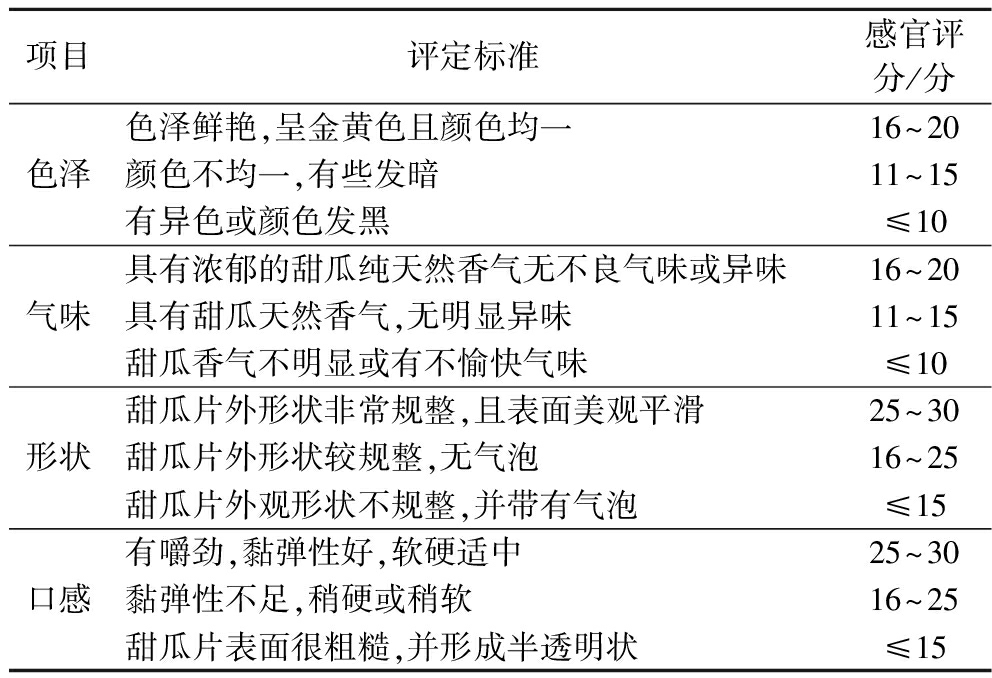 | 项目 | 评定标准 | 感官评分/分 |
|---|---|---|
| 色泽 | 色泽鲜艳,呈金黄色且颜色均一 | 16~20 |
| | 颜色不均一,有些发暗 | 11~15 |
| | 有异色或颜色发黑 | ≤10 |
| 气味 | 具有浓郁的甜瓜纯天然香气无不良气味或异味 | 16~20 |
| | 具有甜瓜天然香气,无明显异味 | 11~15 |
| | 甜瓜香气不明显或有不愉快气味 | ≤10 |
| 形状 | 甜瓜片外形状非常规整,且表面美观平滑 | 25~30 |
| | 甜瓜片外形状较规整,无气泡 | 16~25 |
| | 甜瓜片外观形状不规整,并带有气泡 | ≤15 |
| 口感 | 有嚼劲,黏弹性好,软硬适中 | 25~30 |
| | 黏弹性不足,稍硬或稍软 | 16~25 |
| | 甜瓜片表面很粗糙,并形成半透明状 | ≤15 |